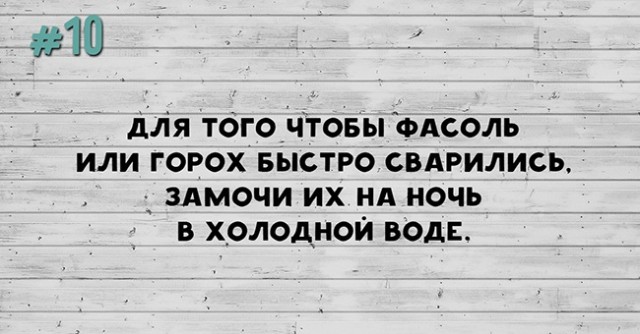 #10

ДЛЯ ТОГО ЧТОБЫ ФАСОЛЬ ИЛИ ГОРОХ БЫСТРО СВАРИЛИСЬ, ЗАМОЧИ ИХ НА НОЧЬ В ХОЛОДНОЙ ВОДЕ.